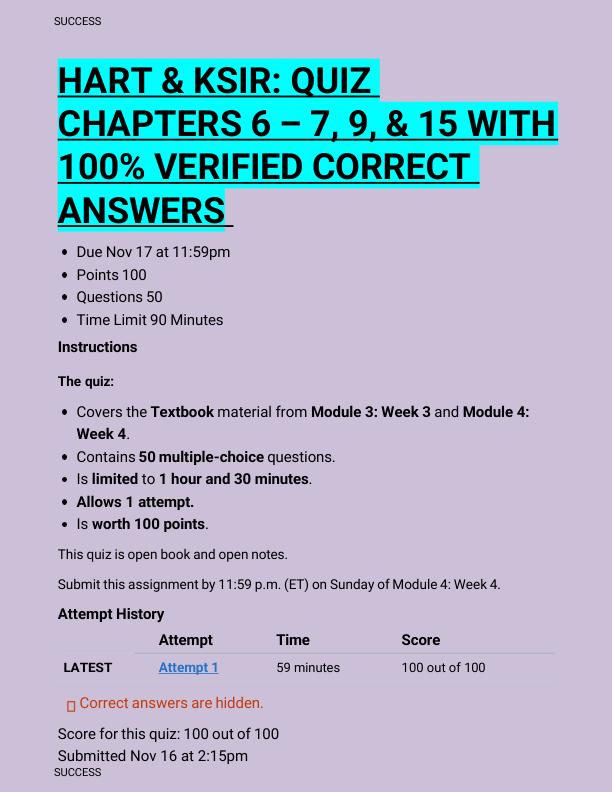 SUCCESS

HART & KSIR: QUIZ CHAPTERS 6 – 7, 9, & 15 WITH 100% VERIFIED CORRECT ANSWERS

- Due Nov 17 at 11:59pm
- Points 100
- Questions 50
- Time Limit 90 Minutes

Instructions

The quiz:

- Covers the Textbook material from Module 3: Week 3 and Module 4: Week 4.
- Contains 50 multiple-choice questions.
- Is limited to 1 hour and 30 minutes.
- Allows 1 attempt.
- Is worth 100 points.

This quiz is open book and open notes.

Submit this assignment by 11:59 p.m. (ET) on Sunday of Module 4: Week 4.

Attempt History

| | Attempt | Time | Score |
|---|---|---|---|
| LATEST | Attempt 1 | 59 minutes | 100 out of 100 |

Correct answers are hidden.

Score for this quiz: 100 out of 100
Submitted Nov 16 at 2:15pm

SUCCESS